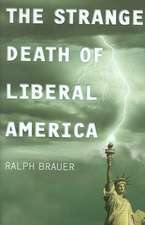 THE STRANGE
DEATH OF
LIBERAL
AMERICA

RALPH BRAUER